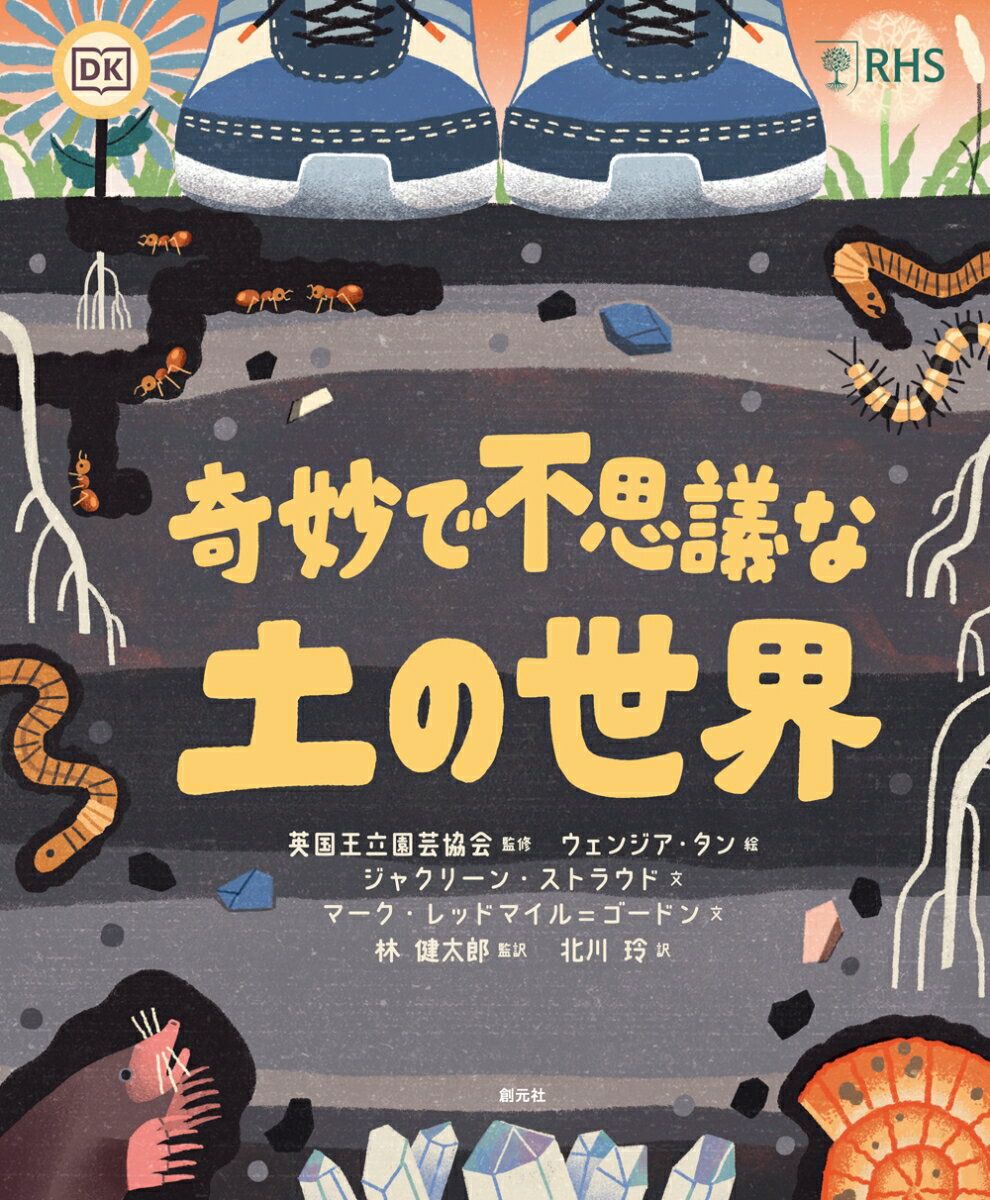 DK

RHS

奇妙で不思議な
土の世界

英国王立園芸協会 監修　ウェンジア・タン 絵
ジャクリーン・ストラウド 文
マーク・レッドマイル＝ゴードン 文
林 健太郎 監訳　北川 玲 訳

創元社